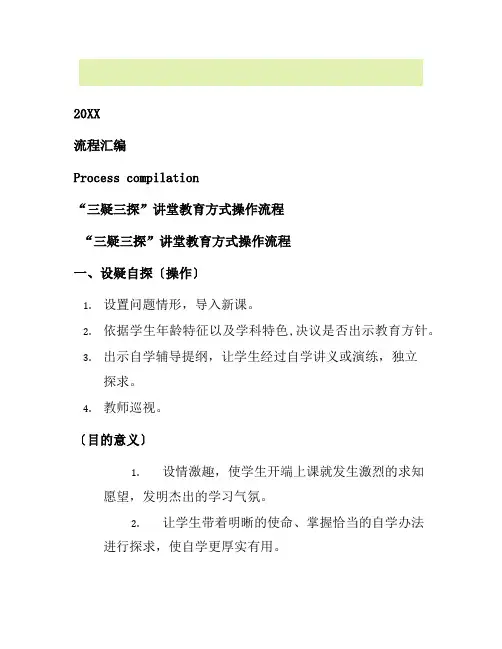 20XX

流程汇编

Process compilation

“三疑三探”讲堂教育方式操作流程

“三疑三探”讲堂教育方式操作流程

一、设疑自探〔操作〕

1. 设置问题情形，导入新课。

2. 依据学生年龄特征以及学科特色,决议是否出示教育方针。

3. 出示自学辅导提纲，让学生经过自学讲义或演练，独立探求。

4. 教师巡视。

〔目的意义〕

1. 设情激趣，使学生开端上课就发生激烈的求知愿望，发明杰出的学习气氛。

2. 让学生带着明晰的使命、掌握恰当的自学办法进行探求，使自学更厚实有用。